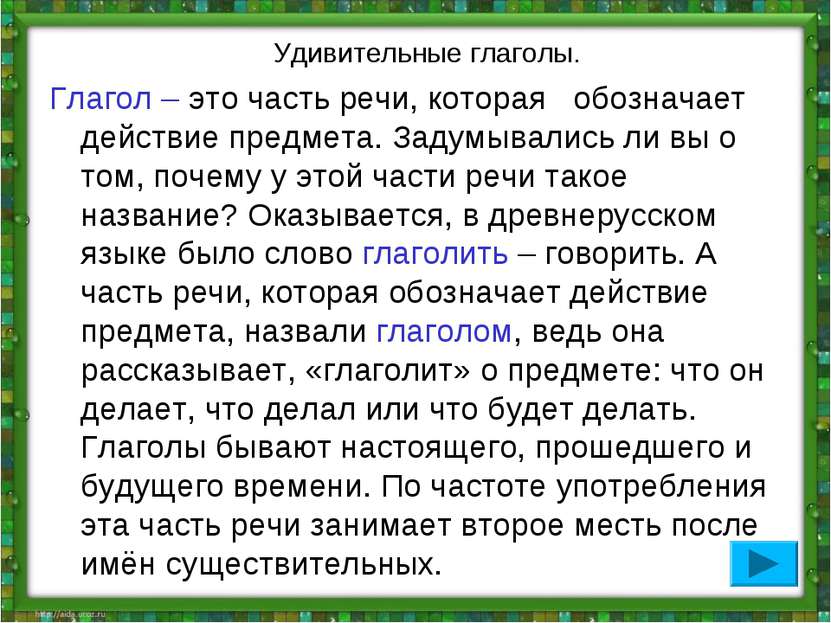 Удивительные глаголы.

Глагол – это часть речи, которая обозначает действие предмета. Задумывались ли вы о том, почему у этой части речи такое название? Оказывается, в древнерусском языке было слово глаголить – говорить. А часть речи, которая обозначает действие предмета, назвали глаголом, ведь она рассказывает, «глаголит» о предмете: что он делает, что делал или что будет делать. Глаголы бывают настоящего, прошедшего и будущего времени. По частоте употребления эта часть речи занимает второе месть после имён существительных.

http://aida.ucoz.ru